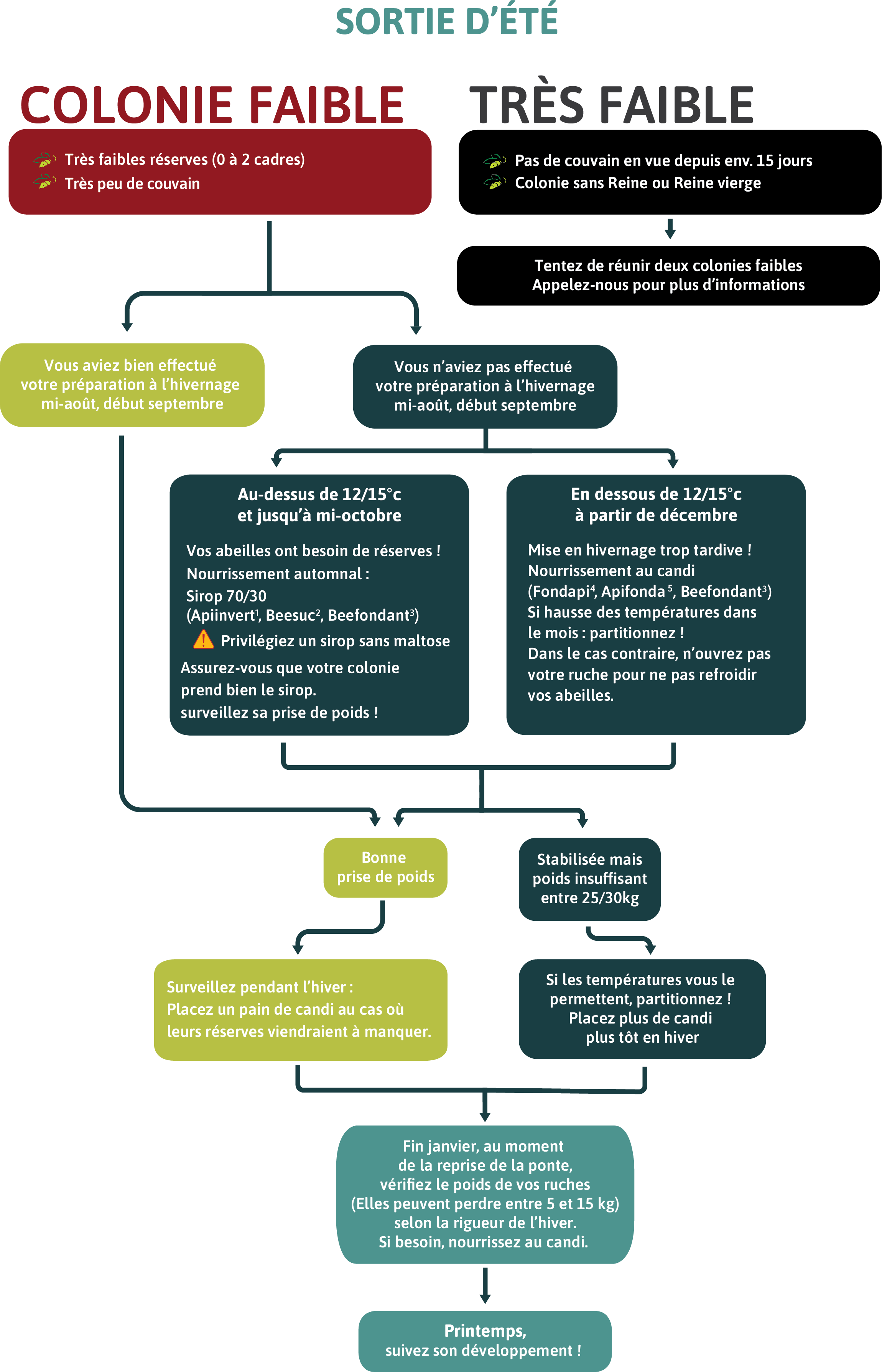 SORTIE D'ÉTÉ

COLONIE FAIBLE

Très faibles réserves (0 à 2 cadres)
Très peu de couvain

TRÈS FAIBLE

Pas de couvain en vue depuis env. 15 jours
Colonie sans Reine ou Reine vierge

Tentez de réunir deux colonies faibles
Appelez-nous pour plus d'informations

Vous aviez bien effectué votre préparation à l'hivernage mi-août, début septembre

Vous n'aviez pas effectué votre préparation à l'hivernage mi-août, début septembre

Au-dessus de 12/15°c et jusqu'à mi-octobre

Vos abeilles ont besoin de réserves !
Nourrissement automnal :
Sirop 70/30
(Apiinvert$^1$, Beesuc$^2$, Beefondant$^3$)
Privilégiez un sirop sans maltose
Assurez-vous que votre colonie prend bien le sirop.
surveillez sa prise de poids !

En dessous de 12/15°c à partir de décembre

Mise en hivernage trop tardive !
Nourrissement au candi
(Fondapi$^4$, Apifonda$^5$, Beefondant$^3$)
Si hausse des températures dans le mois : partitionnez !
Dans le cas contraire, n'ouvrez pas votre ruche pour ne pas refroidir vos abeilles.

Bonne prise de poids

Stabilisée mais poids insuffisant entre 25/30kg

Surveillez pendant l'hiver :
Placez un pain de candi au cas où leurs réserves viendraient à manquer.

Si les températures vous le permettent, partitionnez !
Placez plus de candi plus tôt en hiver

Fin janvier, au moment de la reprise de la ponte, vérifiez le poids de vos ruches (Elles peuvent perdre entre 5 et 15 kg) selon la rigueur de l'hiver.
Si besoin, nourrissez au candi.

Printemps,
suivez son développement !